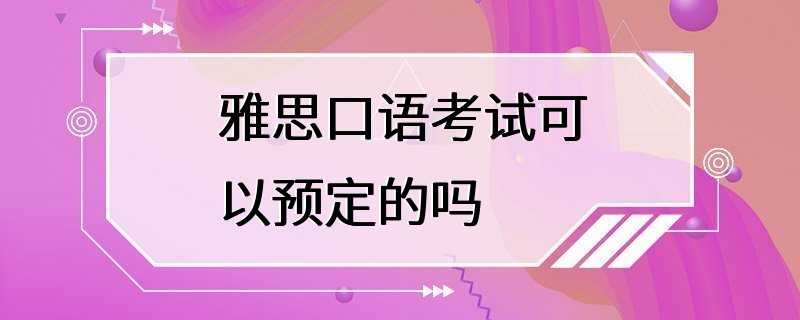 雅思口语考试可以预定的吗